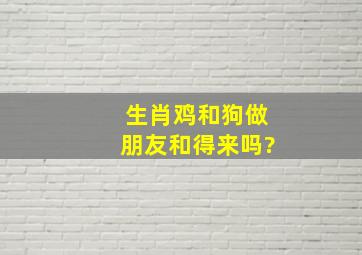 生肖鸡和狗做朋友和得来吗?